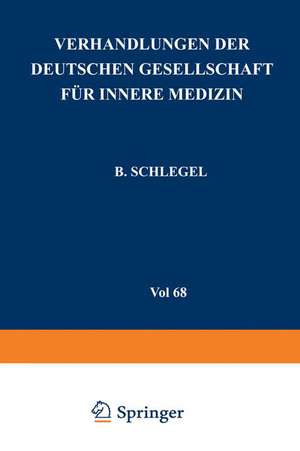 VERHANDLUNGEN DER DEUTSCHEN GESELLSCHAFT FÜR INNERE MEDIZIN

B. SCHLEGEL

Vol 68

Springer